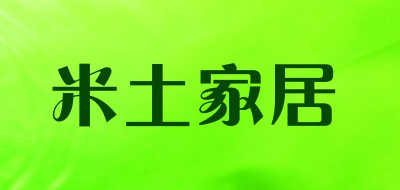 米土家居